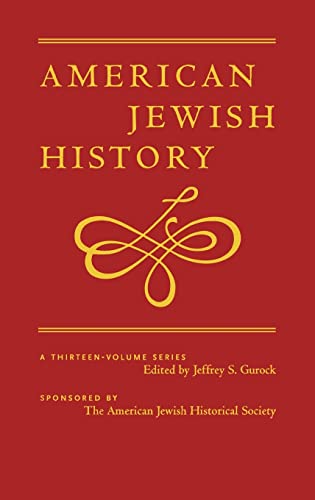 AMERICAN JEWISH HISTORY

A THIRTEEN-VOLUME SERIES
Edited by Jeffrey S. Gurock

SPONSORED BY
The American Jewish Historical Society